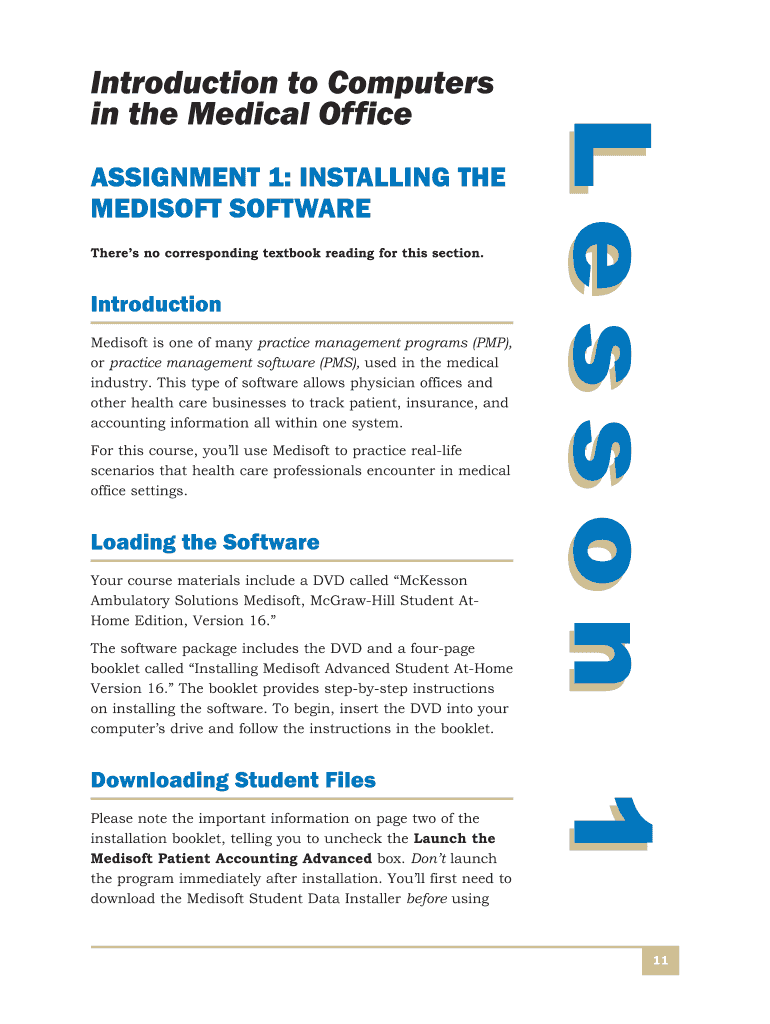 Introduction to Computers in the Medical Office

ASSIGNMENT 1: INSTALLING THE MEDISOFT SOFTWARE

There's no corresponding textbook reading for this section.

Introduction

Medisoft is one of many practice management programs (PMP), or practice management software (PMS), used in the medical industry. This type of software allows physician offices and other health care businesses to track patient, insurance, and accounting information all within one system.

For this course, you'll use Medisoft to practice real-life scenarios that health care professionals encounter in medical office settings.

Loading the Software

Your course materials include a DVD called "McKesson Ambulatory Solutions Medisoft, McGraw-Hill Student At-Home Edition, Version 16."

The software package includes the DVD and a four-page booklet called "Installing Medisoft Advanced Student At-Home Version 16." The booklet provides step-by-step instructions on installing the software. To begin, insert the DVD into your computer's drive and follow the instructions in the booklet.

Downloading Student Files

Please note the important information on page two of the installation booklet, telling you to uncheck the Launch the Medisoft Patient Accounting Advanced box. Don't launch the program immediately after installation. You'll first need to download the Medisoft Student Data Installer before using

Lesson 1

11